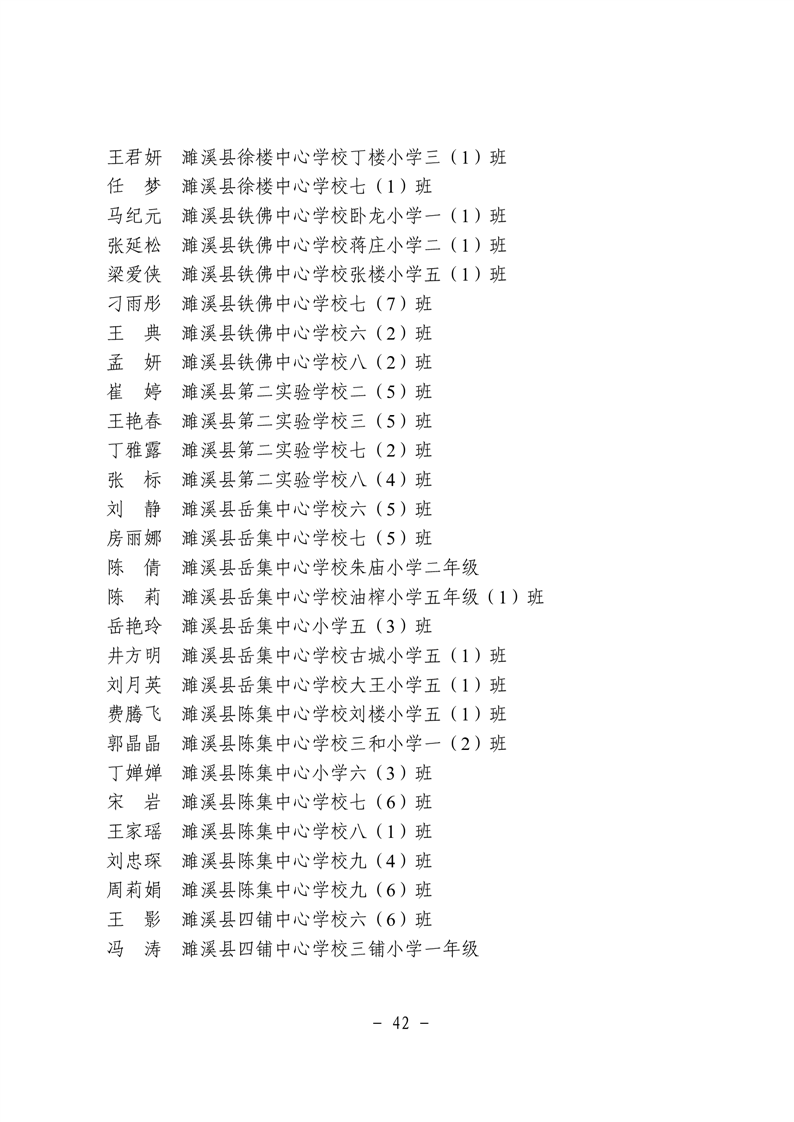 王君妍　濉溪县徐楼中心学校丁楼小学三（1）班
任　梦　濉溪县徐楼中心学校七（1）班
马纪元　濉溪县铁佛中心学校卧龙小学一（1）班
张延松　濉溪县铁佛中心学校蒋庄小学二（1）班
梁爱侠　濉溪县铁佛中心学校张楼小学五（1）班
刁雨彤　濉溪县铁佛中心学校七（7）班
王　典　濉溪县铁佛中心学校六（2）班
孟　妍　濉溪县铁佛中心学校八（2）班
崔　婷　濉溪县第二实验学校二（5）班
王艳春　濉溪县第二实验学校三（5）班
丁雅露　濉溪县第二实验学校七（2）班
张　标　濉溪县第二实验学校八（4）班
刘　静　濉溪县岳集中心学校六（5）班
房丽娜　濉溪县岳集中心学校七（5）班
陈　倩　濉溪县岳集中心学校朱庙小学二年级
陈　莉　濉溪县岳集中心学校油榨小学五年级（1）班
岳艳玲　濉溪县岳集中心小学五（3）班
井方明　濉溪县岳集中心学校古城小学五（1）班
刘月英　濉溪县岳集中心学校大王小学五（1）班
费腾飞　濉溪县陈集中心学校刘楼小学五（1）班
郭晶晶　濉溪县陈集中心学校三和小学一（2）班
丁婵婵　濉溪县陈集中心小学六（3）班
宋　岩　濉溪县陈集中心学校七（6）班
王家瑶　濉溪县陈集中心学校八（1）班
刘忠琛　濉溪县陈集中心学校九（4）班
周莉娟　濉溪县陈集中心学校九（6）班
王　影　濉溪县四铺中心学校六（6）班
冯　涛　濉溪县四铺中心学校三铺小学一年级

- 42 -